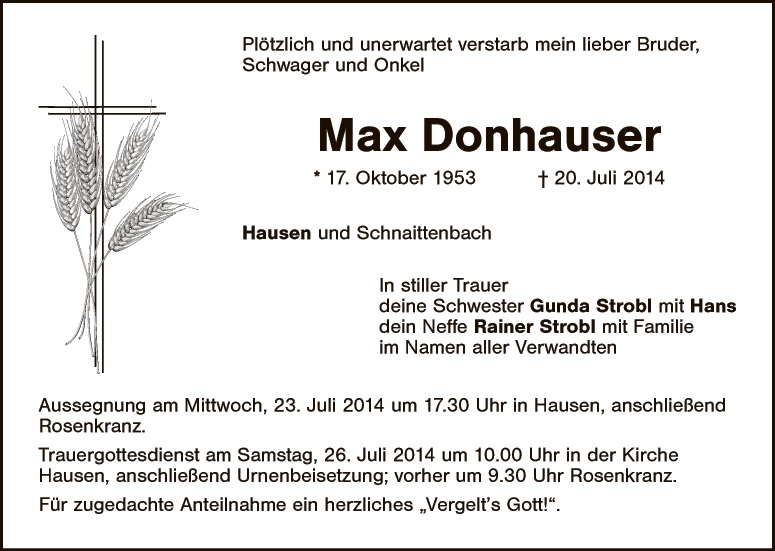 Plötzlich und unerwartet verstarb mein lieber Bruder, Schwager und Onkel

Max Donhauser

* 17. Oktober 1953    † 20. Juli 2014

Hausen und Schnaittenbach

In stiller Trauer
deine Schwester Gunda Strobl mit Hans
dein Neffe Rainer Strobl mit Familie
im Namen aller Verwandten

Aussegnung am Mittwoch, 23. Juli 2014 um 17.30 Uhr in Hausen, anschließend Rosenkranz.

Trauergottesdienst am Samstag, 26. Juli 2014 um 10.00 Uhr in der Kirche Hausen, anschließend Urnenbeisetzung; vorher um 9.30 Uhr Rosenkranz.

Für zugedachte Anteilnahme ein herzliches „Vergelt's Gott!“.